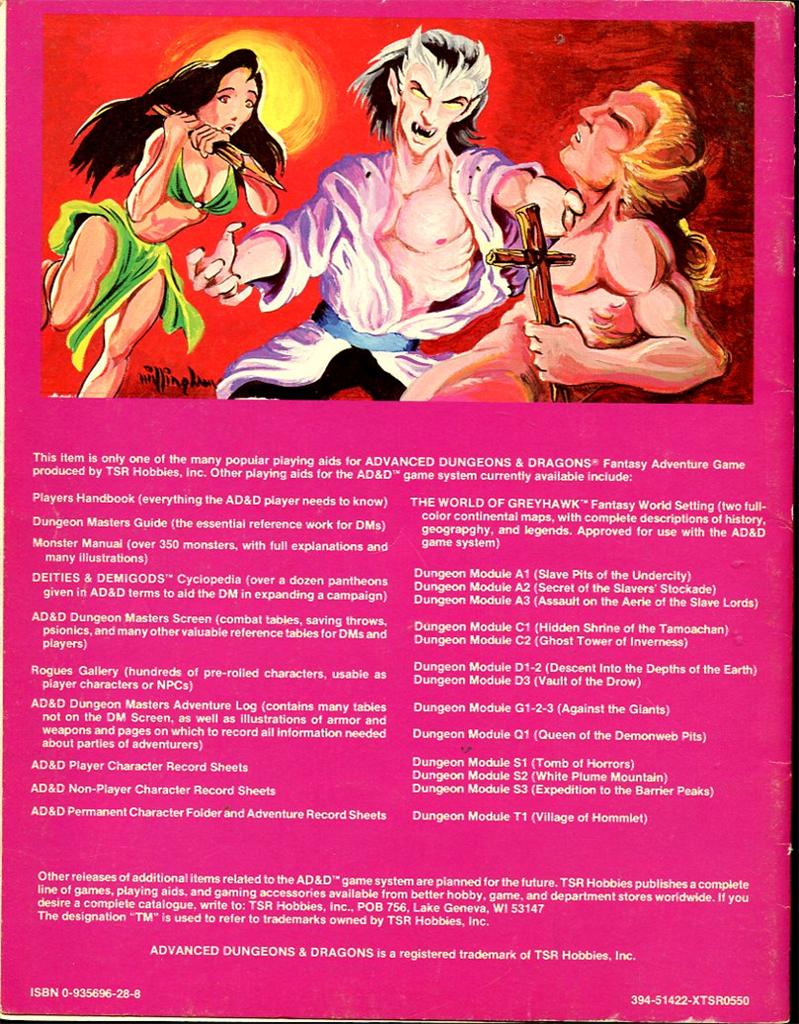 This item is only one of the many popular playing aids for ADVANCED DUNGEONS & DRAGONS® Fantasy Adventure Game produced by TSR Hobbies, Inc. Other playing aids for the AD&D™ game system currently available include:

Players Handbook (everything the AD&D player needs to know)

Dungeon Masters Guide (the essential reference work for DMs)

Monster Manual (over 350 monsters, with full explanations and many illustrations)

DEITIES & DEMIGODS™ Cyclopedia (over a dozen pantheons given in AD&D terms to aid the DM in expanding a campaign)

AD&D Dungeon Masters Screen (combat tables, saving throws, psionics, and many other valuable reference tables for DMs and players)

Rogues Gallery (hundreds of pre-rolled characters, usable as player characters or NPCs)

AD&D Dungeon Masters Adventure Log (contains many tables not on the DM Screen, as well as illustrations of armor and weapons and pages on which to record all information needed about parties of adventurers)

AD&D Player Character Record Sheets

AD&D Non-Player Character Record Sheets

AD&D Permanent Character Folder and Adventure Record Sheets

THE WORLD OF GREYHAWK™ Fantasy World Setting (two full-color continental maps, with complete descriptions of history, geograpghy, and legends. Approved for use with the AD&D game system)

Dungeon Module A1 (Slave Pits of the Undercity)
Dungeon Module A2 (Secret of the Slavers' Stockade)
Dungeon Module A3 (Assault on the Aerie of the Slave Lords)

Dungeon Module C1 (Hidden Shrine of the Tamoachan)
Dungeon Module C2 (Ghost Tower of Inverness)

Dungeon Module D1-2 (Descent Into the Depths of the Earth)
Dungeon Module D3 (Vault of the Drow)

Dungeon Module G1-2-3 (Against the Giants)

Dungeon Module Q1 (Queen of the Demonweb Pits)

Dungeon Module S1 (Tomb of Horrors)
Dungeon Module S2 (White Plume Mountain)
Dungeon Module S3 (Expedition to the Barrier Peaks)

Dungeon Module T1 (Village of Hommlet)

Other releases of additional items related to the AD&D™ game system are planned for the future. TSR Hobbies publishes a complete line of games, playing aids, and gaming accessories available from better hobby, game, and department stores worldwide. If you desire a complete catalogue, write to: TSR Hobbies, Inc., POB 756, Lake Geneva, WI 53147
The designation "TM" is used to refer to trademarks owned by TSR Hobbies, Inc.

ADVANCED DUNGEONS & DRAGONS is a registered trademark of TSR Hobbies, Inc.

ISBN 0-935696-28-8

394-51422-XTSR0550